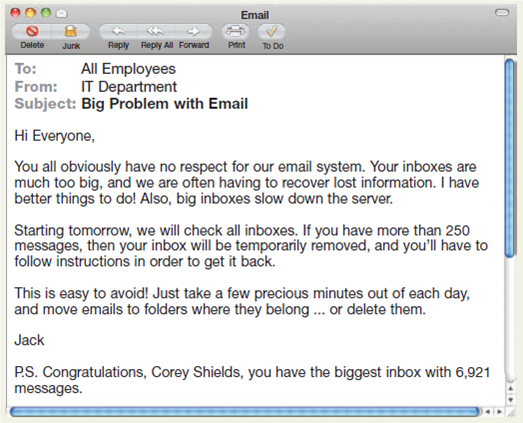 Email

Delete Junk Reply Reply All Forward Print To Do

To: All Employees
From: IT Department
Subject: Big Problem with Email

Hi Everyone,

You all obviously have no respect for our email system. Your inboxes are much too big, and we are often having to recover lost information. I have better things to do! Also, big inboxes slow down the server.

Starting tomorrow, we will check all inboxes. If you have more than 250 messages, then your inbox will be temporarily removed, and you'll have to follow instructions in order to get it back.

This is easy to avoid! Just take a few precious minutes out of each day, and move emails to folders where they belong ... or delete them.

Jack

P.S. Congratulations, Corey Shields, you have the biggest inbox with 6,921 messages.